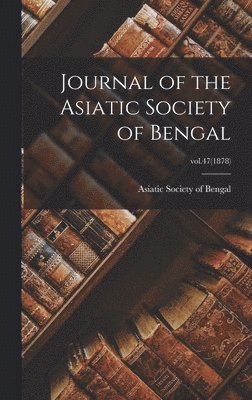 Journal of the Asiatic Society of Bengal

vol.47(1878)

Asiatic Society of Bengal